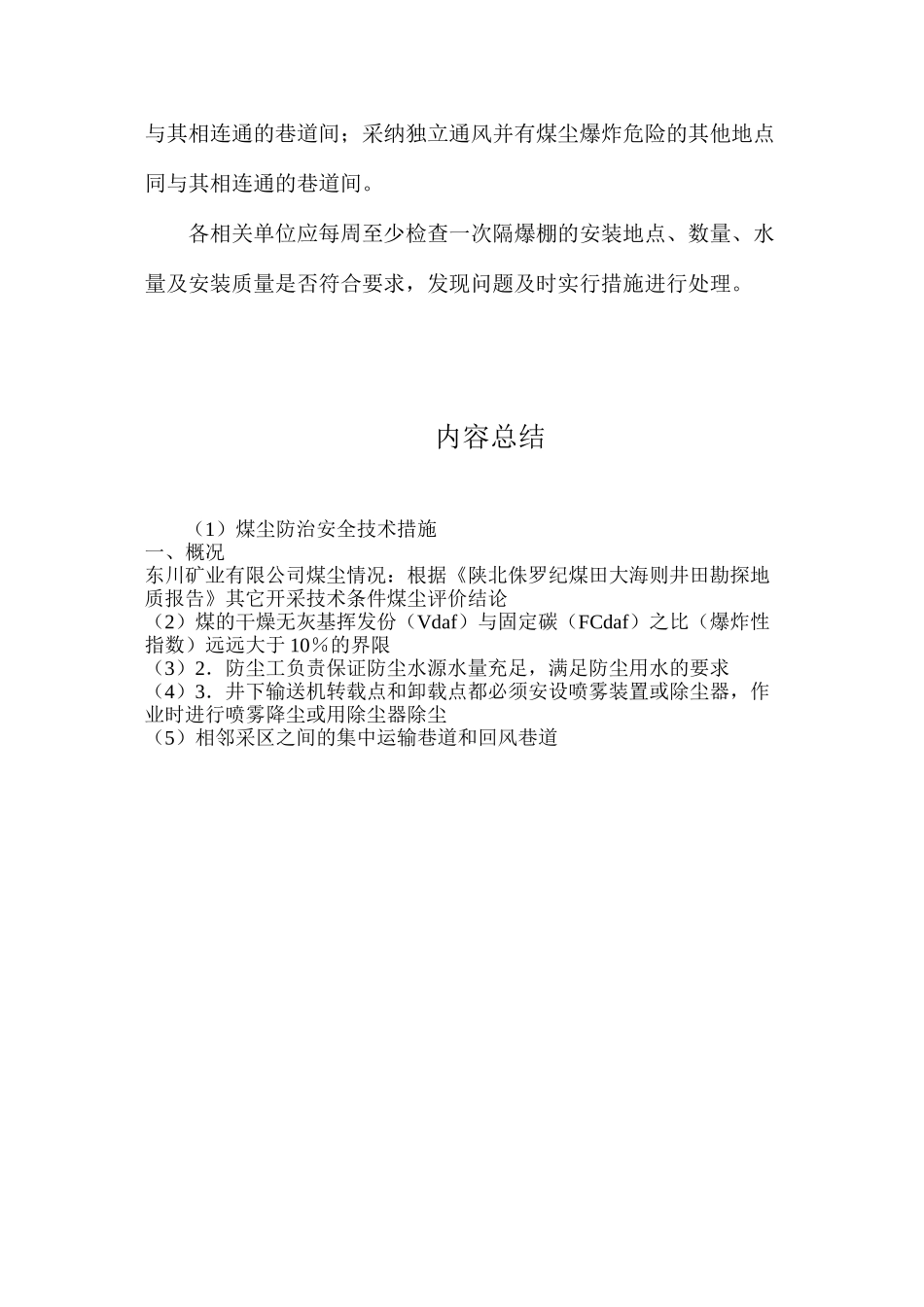 与其相连通的巷道间；采纳独立通风并有煤尘爆炸危险的其他地点同与其相连通的巷道间。

各相关单位应每周至少检查一次隔爆棚的安装地点、数量、水量及安装质量是否符合要求，发现问题及时实行措施进行处理。

内容总结

（1）煤尘防治安全技术措施
一、概况
东川矿业有限公司煤尘情况：根据《陕北侏罗纪煤田大海则井田勘探地质报告》其它开采技术条件煤尘评价结论
（2）煤的干燥无灰基挥发份（Vdaf）与固定碳（FCdaf）之比（爆炸性指数）远远大于10％的界限
（3）2．防尘工负责保证防尘水源水量充足，满足防尘用水的要求
（4）3．井下输送机转载点和卸载点都必须安设喷雾装置或除尘器，作业时进行喷雾降尘或用除尘器除尘
（5）相邻采区之间的集中运输巷道和回风巷道